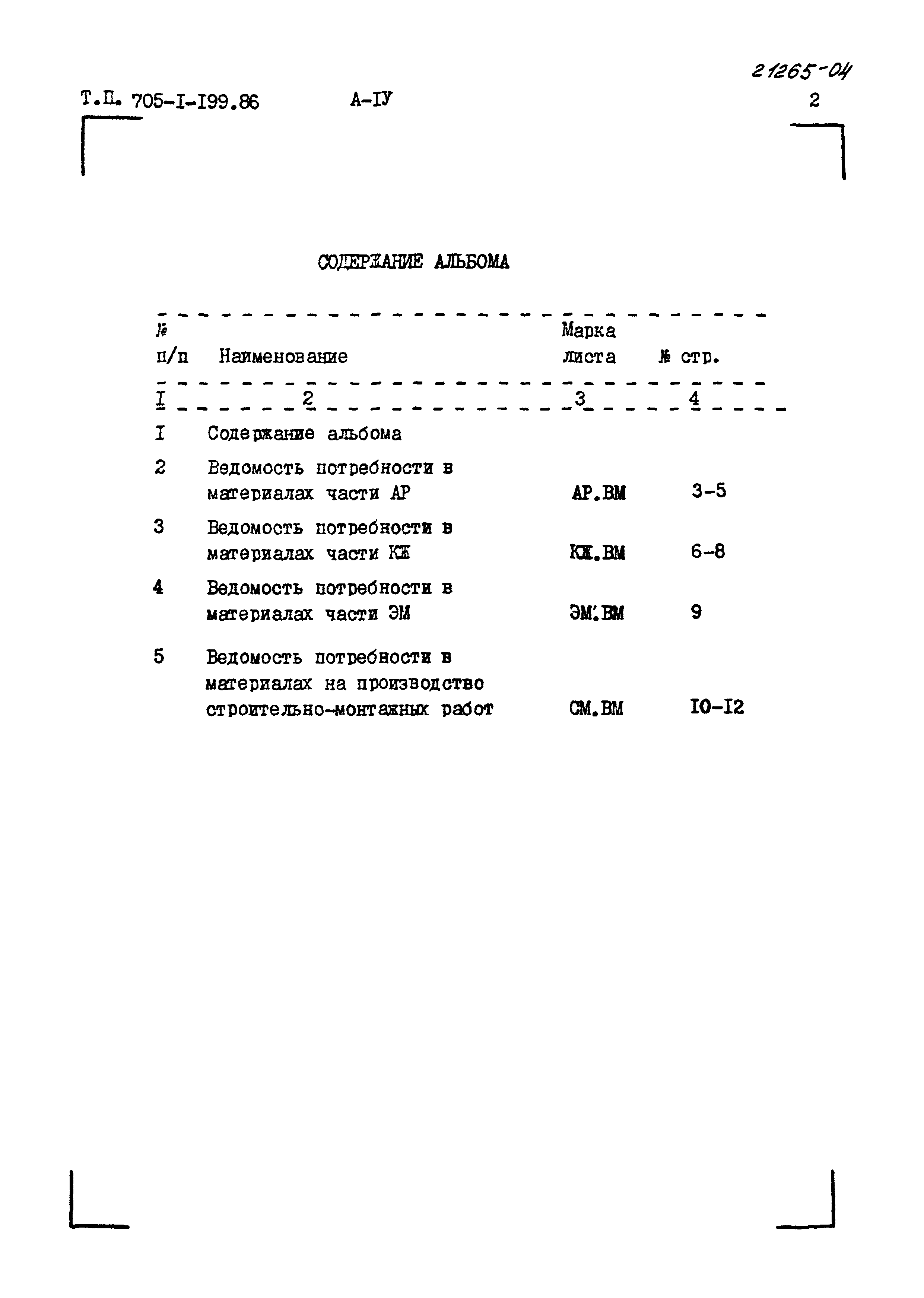 21265-04

Т.П. 705-I-I99.86 А-IУ 2

СОДЕРЖАНИЕ АЛЬБОМА

| № п/п | Наименование | Марка листа | № стр. |
|---|---|---|---|
| I | 2 | 3 | 4 |
| I | Содержание альбома | | |
| 2 | Ведомость потребности в материалах части АР | АР.ВМ | 3-5 |
| 3 | Ведомость потребности в материалах части КЖ | КЖ.ВМ | 6-8 |
| 4 | Ведомость потребности в материалах части ЭМ | ЭМ.ВМ | 9 |
| 5 | Ведомость потребности в материалах на производство строительно-монтажных работ | СМ.ВМ | I0-I2 |